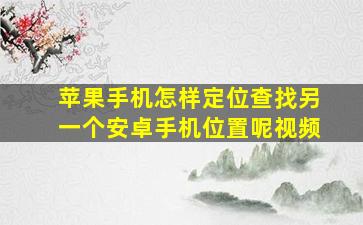 苹果手机怎样定位查找另一个安卓手机位置呢视频